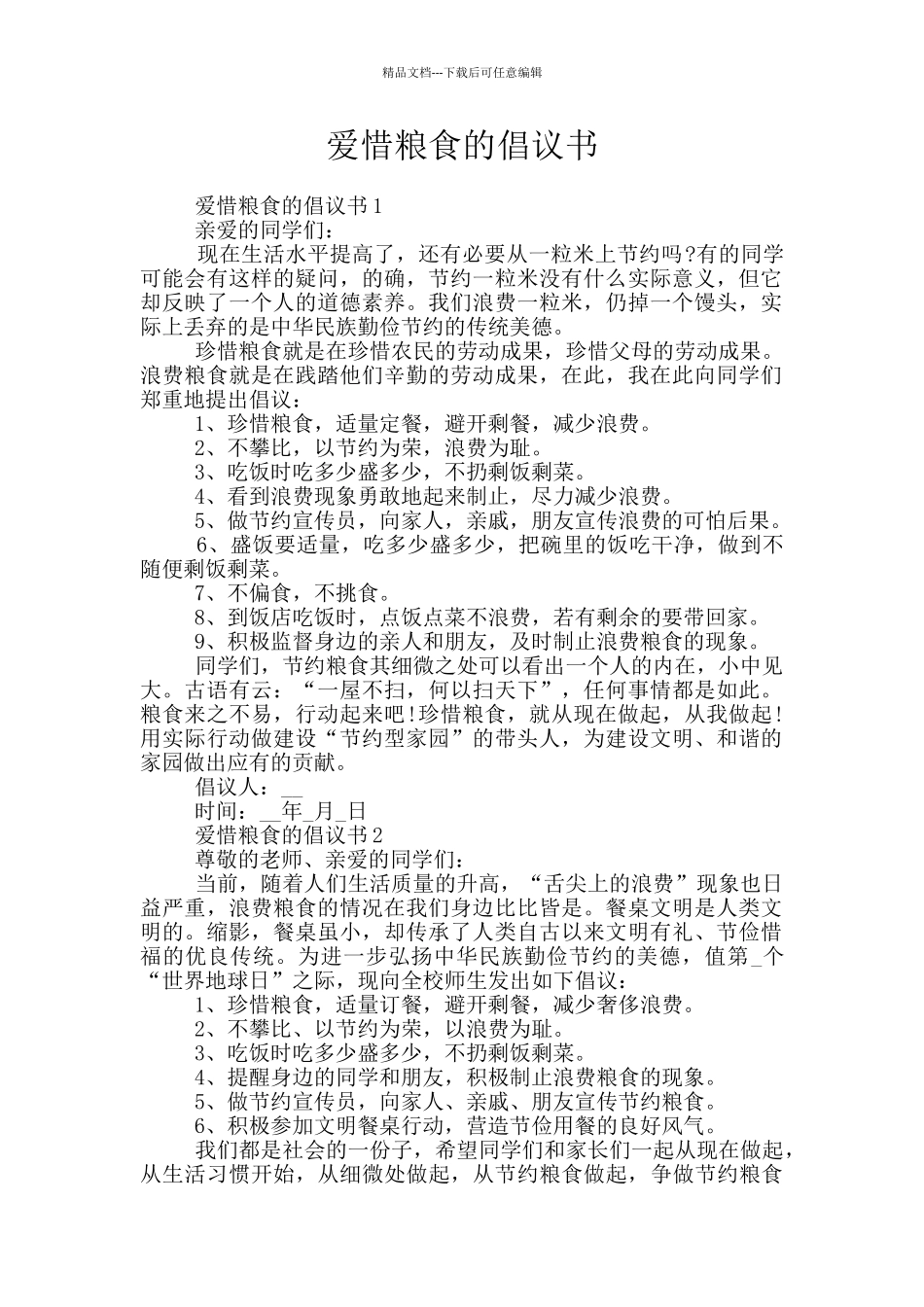 精品文档---下载后可任意编辑

爱惜粮食的倡议书

爱惜粮食的倡议书1

亲爱的同学们：

现在生活水平提高了，还有必要从一粒米上节约吗?有的同学可能会有这样的疑问，的确，节约一粒米没有什么实际意义，但它却反映了一个人的道德素养。我们浪费一粒米，仍掉一个馒头，实际上丢弃的是中华民族勤俭节约的传统美德。

珍惜粮食就是在珍惜农民的劳动成果，珍惜父母的劳动成果。浪费粮食就是在践踏他们辛勤的劳动成果，在此，我在此向同学们郑重地提出倡议：

1、珍惜粮食，适量定餐，避开剩餐，减少浪费。

2、不攀比，以节约为荣，浪费为耻。

3、吃饭时吃多少盛多少，不扔剩饭剩菜。

4、看到浪费现象勇敢地起来制止，尽力减少浪费。

5、做节约宣传员，向家人，亲戚，朋友宣传浪费的可怕后果。

6、盛饭要适量，吃多少盛多少，把碗里的饭吃干净，做到不随便剩饭剩菜。

7、不偏食，不挑食。

8、到饭店吃饭时，点饭点菜不浪费，若有剩余的要带回家。

9、积极监督身边的亲人和朋友，及时制止浪费粮食的现象。

同学们，节约粮食其细微之处可以看出一个人的内在，小中见大。古语有云：“一屋不扫，何以扫天下”，任何事情都是如此。粮食来之不易，行动起来吧!珍惜粮食，就从现在做起，从我做起!用实际行动做建设“节约型家园”的带头人，为建设文明、和谐的家园做出应有的贡献。

倡议人：__

时间：__年_月_日

爱惜粮食的倡议书2

尊敬的老师、亲爱的同学们：

当前，随着人们生活质量的升高，“舌尖上的浪费”现象也日益严重，浪费粮食的情况在我们身边比比皆是。餐桌文明是人类文明的。缩影，餐桌虽小，却传承了人类自古以来文明有礼、节俭惜福的优良传统。为进一步弘扬中华民族勤俭节约的美德，值第_个“世界地球日”之际，现向全校师生发出如下倡议：

1、珍惜粮食，适量订餐，避开剩餐，减少奢侈浪费。

2、不攀比、以节约为荣，以浪费为耻。

3、吃饭时吃多少盛多少，不扔剩饭剩菜。

4、提醒身边的同学和朋友，积极制止浪费粮食的现象。

5、做节约宣传员，向家人、亲戚、朋友宣传节约粮食。

6、积极参加文明餐桌行动，营造节俭用餐的良好风气。

我们都是社会的一份子，希望同学们和家长们一起从现在做起，从生活习惯开始，从细微处做起，从节约粮食做起，争做节约粮食